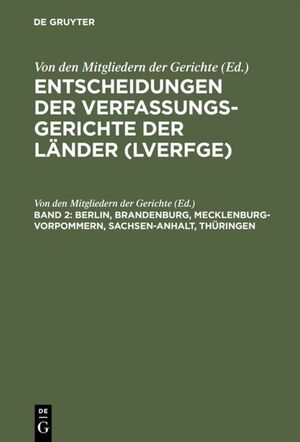 DE GRUYTER

Von den Mitgliedern der Gerichte (Ed.)
ENTSCHEIDUNGEN DER VERFASSUNGSGERICHTE DER LÄNDER (LVERFGE)

Von den Mitgliedern der Gerichte (Ed.)
BAND 2: BERLIN, BRANDENBURG, MECKLENBURG-VORPOMMERN, SACHSEN-ANHALT, THÜRINGEN

DE
G